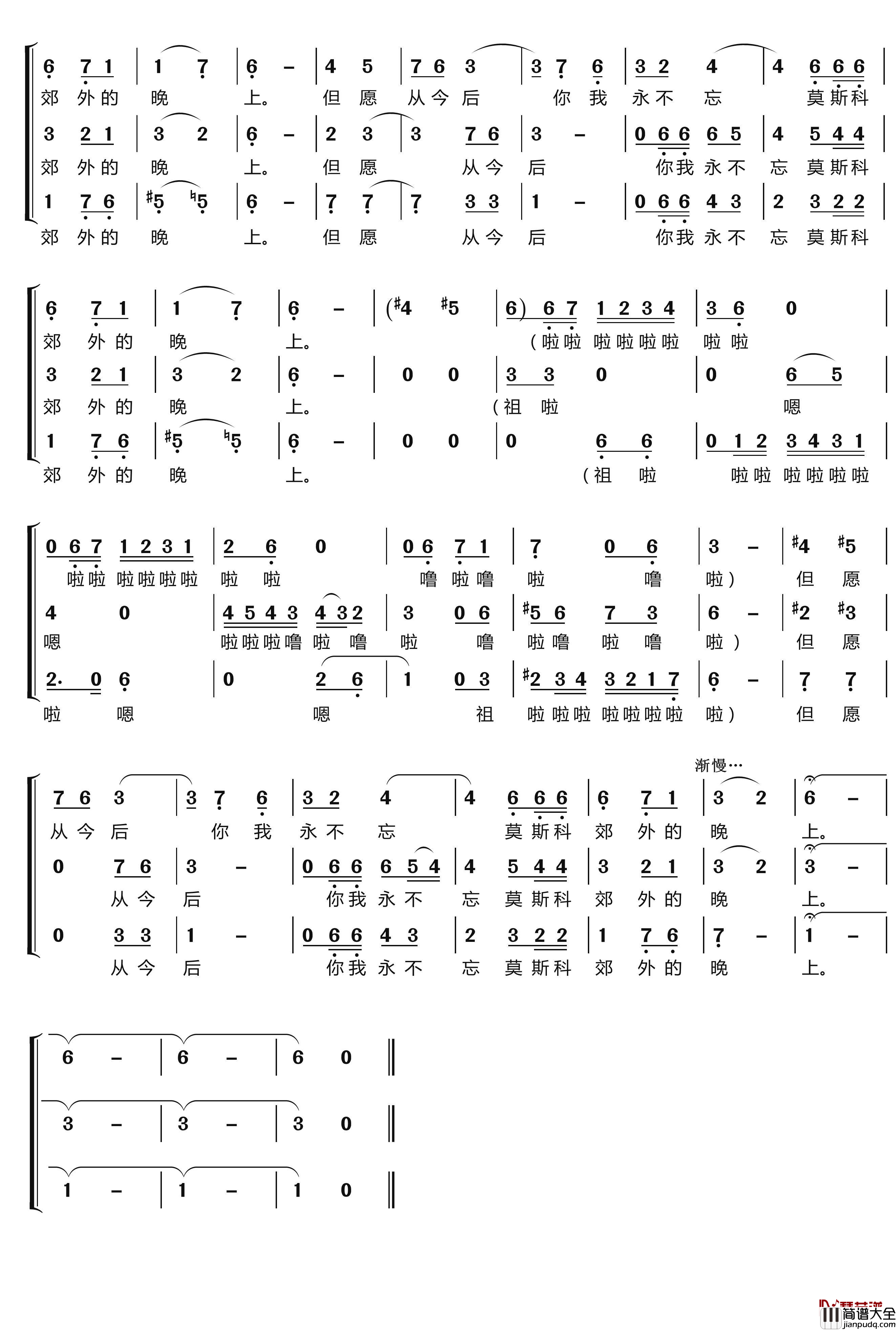 6 7 1 | 1 7 | 6 – | 4 5 | 7 6 3 | 3 7 6 | 3 2 4 | 4 6 6 6 |
郊 外 的 晚 上。 但 愿 从 今 后 你 我 永 不 忘 莫 斯 科

3 2 1 | 3 2 | 6 – | 2 3 | 3 7 6 | 3 – | 0 6 6 6 5 | 4 5 4 4 |
郊 外 的 晚 上。 但 愿 从 今 后 你 我 永 不 忘 莫 斯 科

1 7 6 | #5 ♮5 | 6 – | 7 7 | 7 3 3 | 1 – | 0 6 6 4 3 | 2 3 2 2 |
郊 外 的 晚 上。 但 愿 从 今 后 你 我 永 不 忘 莫 斯 科

6 7 1 | 1 7 | 6 – | (#4 #5 | 6) 6 7 1 2 3 4 | 3 6 0 |
郊 外 的 晚 上。 (啦 啦 啦 啦 啦 啦 啦 啦

3 2 1 | 3 2 | 6 – | 0 0 | 3 3 0 | 0 6 5 |
郊 外 的 晚 上。 (祖 啦 嗯

1 7 6 | #5 ♮5 | 6 – | 0 0 | 0 6 6 | 0 1 2 3 4 3 1 |
郊 外 的 晚 上。 (祖 啦 啦 啦 啦 啦 啦 啦

0 6 7 1 2 3 1 | 2 6 0 | 0 6 7 1 | 7 0 6 | 3 – | #4 #5 |
啦 啦 啦 啦 啦 啦 啦 啦 噜 啦 噜 啦 噜 啦) 但 愿

4 0 | 4 5 4 3 4 3 2 | 3 0 6 | #5 6 7 3 | 6 – | #2 #3 |
嗯 啦 啦 啦 噜 啦 噜 啦 噜 啦 噜 啦 噜 啦) 但 愿

2· 0 6 | 0 2 6 | 1 0 3 | #2 3 4 3 2 1 7 | 6 – | 7 7 |
啦 嗯 嗯 祖 啦 啦 啦 啦 啦 啦 啦 啦) 但 愿

渐慢…

7 6 3 | 3 7 6 | 3 2 4 | 4 6 6 6 | 6 7 1 | 3 2 | 6 – |
从 今 后 你 我 永 不 忘 莫 斯 科 郊 外 的 晚 上。

0 7 6 | 3 – | 0 6 6 6 5 4 | 4 5 4 4 | 3 2 1 | 3 2 | 3 – |
从 今 后 你 我 永 不 忘 莫 斯 科 郊 外 的 晚 上。

0 3 3 | 1 – | 0 6 6 4 3 | 2 3 2 2 | 1 7 6 | 7 – | 1 – |
从 今 后 你 我 永 不 忘 莫 斯 科 郊 外 的 晚 上。

6 – | 6 – | 6 0 ‖

3 – | 3 – | 3 0 ‖

1 – | 1 – | 1 0 ‖

简谱大全
jianpudq.com